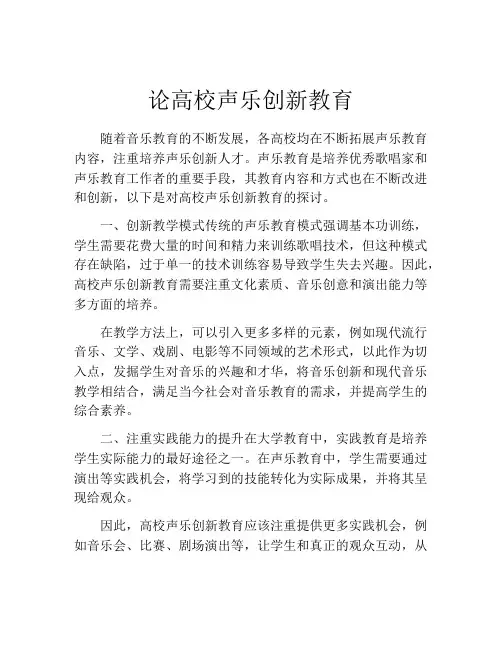 论高校声乐创新教育

随着音乐教育的不断发展，各高校均在不断拓展声乐教育内容，注重培养声乐创新人才。声乐教育是培养优秀歌唱家和声乐教育工作者的重要手段，其教育内容和方式也在不断改进和创新，以下是对高校声乐创新教育的探讨。

一、创新教学模式传统的声乐教育模式强调基本功训练，学生需要花费大量的时间和精力来训练歌唱技术，但这种模式存在缺陷，过于单一的技术训练容易导致学生失去兴趣。因此，高校声乐创新教育需要注重文化素质、音乐创意和演出能力等多方面的培养。

在教学方法上，可以引入更多多样的元素，例如现代流行音乐、文学、戏剧、电影等不同领域的艺术形式，以此作为切入点，发掘学生对音乐的兴趣和才华，将音乐创新和现代音乐教学相结合，满足当今社会对音乐教育的需求，并提高学生的综合素养。

二、注重实践能力的提升在大学教育中，实践教育是培养学生实际能力的最好途径之一。在声乐教育中，学生需要通过演出等实践机会，将学习到的技能转化为实际成果，并将其呈现给观众。

因此，高校声乐创新教育应该注重提供更多实践机会，例如音乐会、比赛、剧场演出等，让学生和真正的观众互动，从